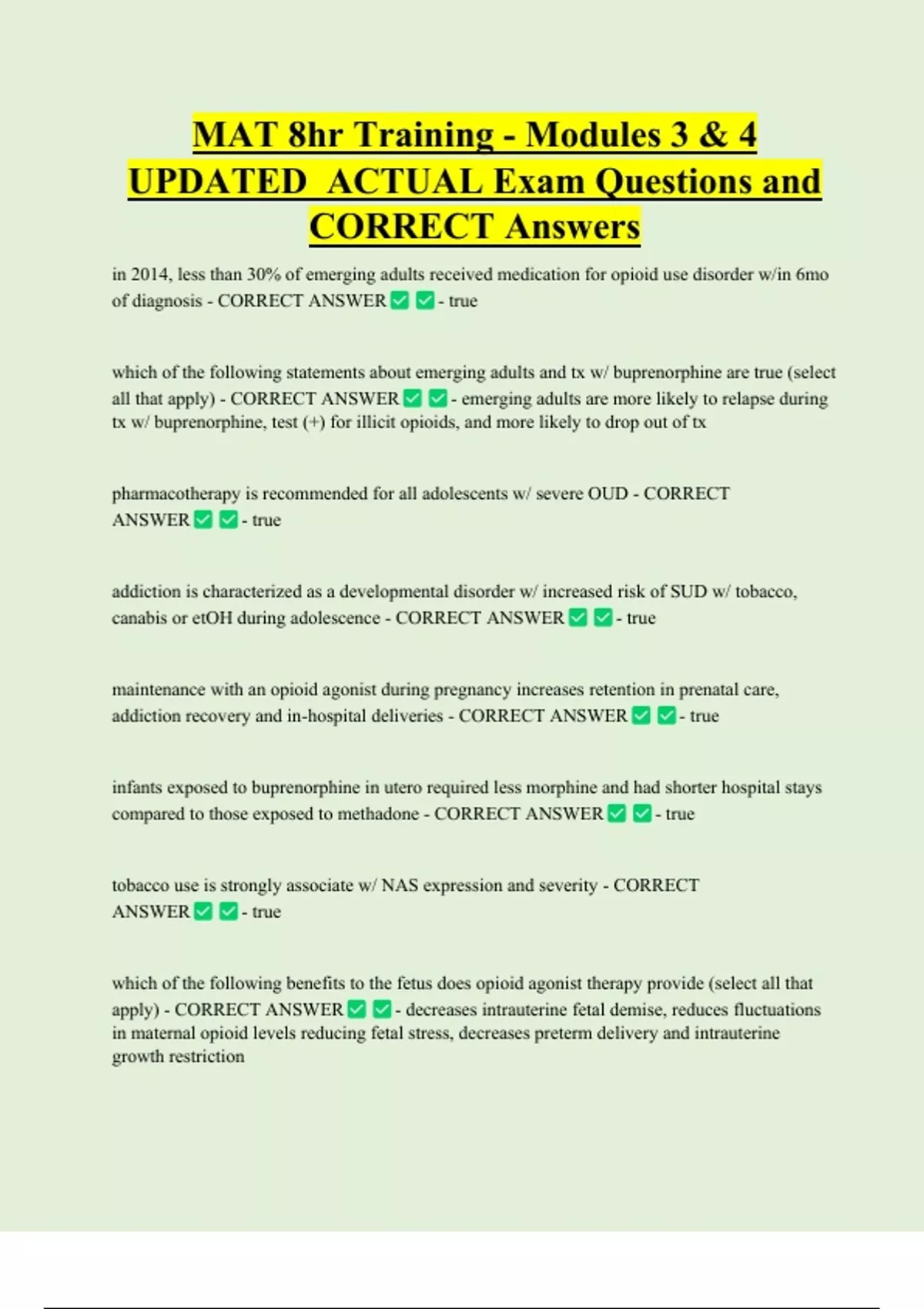 MAT 8hr Training - Modules 3 & 4 UPDATED ACTUAL Exam Questions and CORRECT Answers

in 2014, less than 30% of emerging adults received medication for opioid use disorder w/in 6mo of diagnosis - CORRECT ANSWER ☑ ☑ - true

which of the following statements about emerging adults and tx w/ buprenorphine are true (select all that apply) - CORRECT ANSWER ☑ ☑ - emerging adults are more likely to relapse during tx w/ buprenorphine, test (+) for illicit opioids, and more likely to drop out of tx

pharmacotherapy is recommended for all adolescents w/ severe OUD - CORRECT ANSWER ☑ ☑ - true

addiction is characterized as a developmental disorder w/ increased risk of SUD w/ tobacco, canabis or etOH during adolescence - CORRECT ANSWER ☑ ☑ - true

maintenance with an opioid agonist during pregnancy increases retention in prenatal care, addiction recovery and in-hospital deliveries - CORRECT ANSWER ☑ ☑ - true

infants exposed to buprenorphine in utero required less morphine and had shorter hospital stays compared to those exposed to methadone - CORRECT ANSWER ☑ ☑ - true

tobacco use is strongly associate w/ NAS expression and severity - CORRECT ANSWER ☑ ☑ - true

which of the following benefits to the fetus does opioid agonist therapy provide (select all that apply) - CORRECT ANSWER ☑ ☑ - decreases intrauterine fetal demise, reduces fluctuations in maternal opioid levels reducing fetal stress, decreases preterm delivery and intrauterine growth restriction